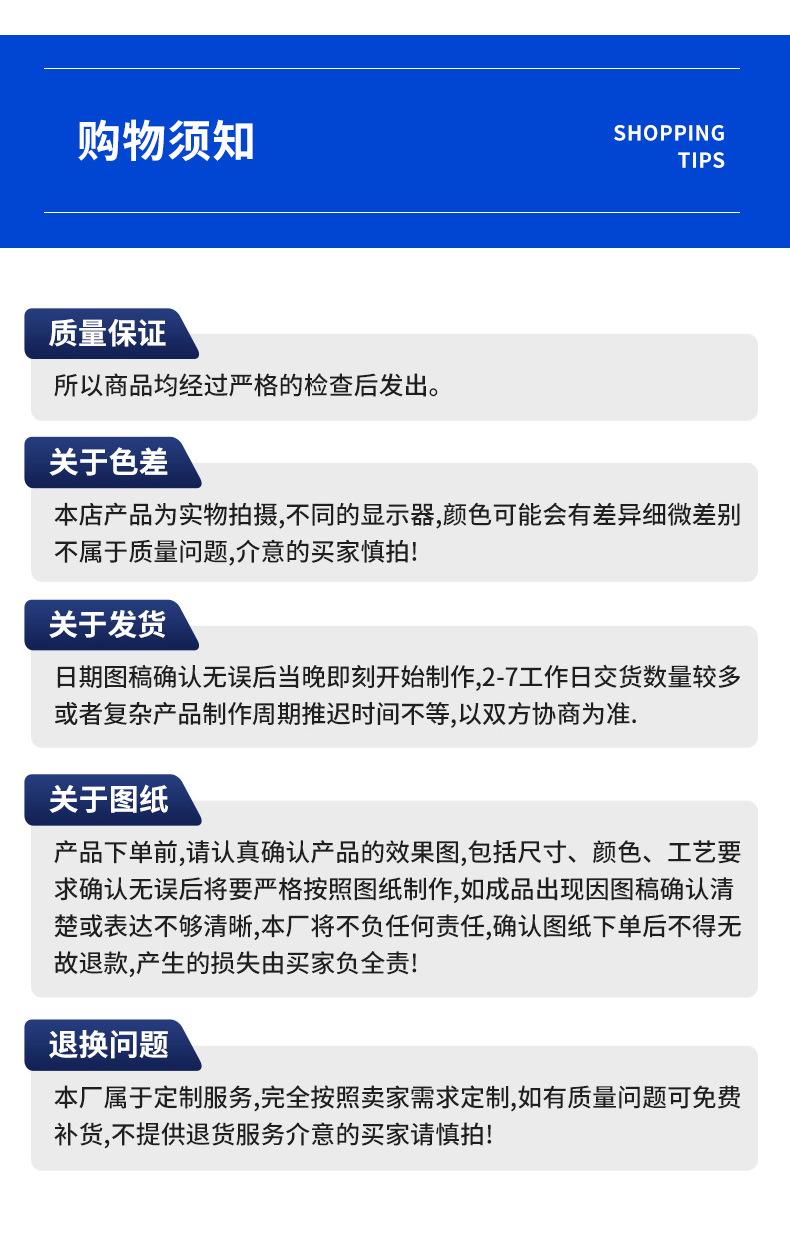 购物须知

SHOPPING TIPS

质量保证

所以商品均经过严格的检查后发出。

关于色差

本店产品为实物拍摄,不同的显示器,颜色可能会有差异细微差别不属于质量问题,介意的买家慎拍!

关于发货

日期图稿确认无误后当晚即刻开始制作,2-7工作日交货数量较多或者复杂产品制作周期推迟时间不等,以双方协商为准.

关于图纸

产品下单前,请认真确认产品的效果图,包括尺寸、颜色、工艺要求确认无误后将要严格按照图纸制作,如成品出现因图稿确认清楚或表达不够清晰,本厂将不负任何责任,确认图纸下单后不得无故退款,产生的损失由买家负全责!

退换问题

本厂属于定制服务,完全按照卖家需求定制,如有质量问题可免费补货,不提供退货服务介意的买家请慎拍!